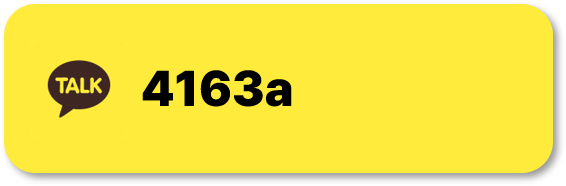 TALK

4163a